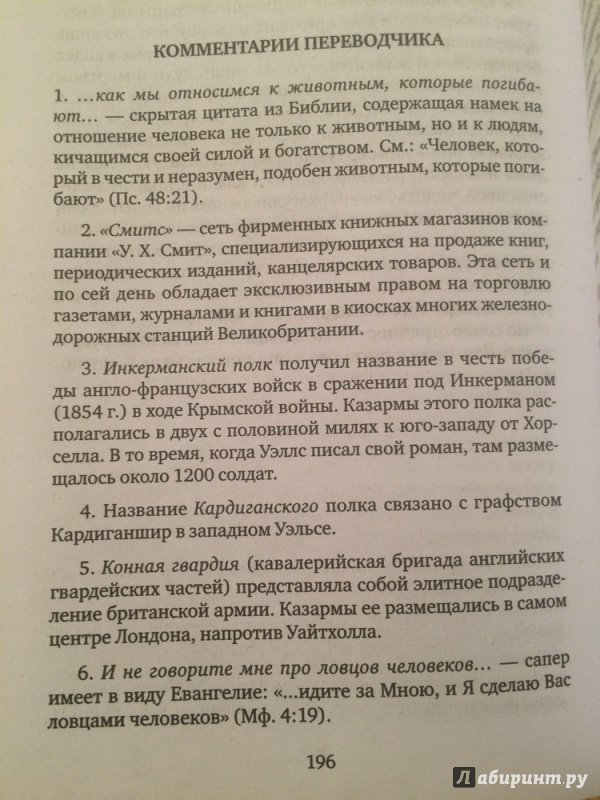 КОММЕНТАРИИ ПЕРЕВОДЧИКА

1. ...как мы относимся к животным, которые погибают... — скрытая цитата из Библии, содержащая намек на отношение человека не только к животным, но и к людям, кичащимся своей силой и богатством. См.: «Человек, который в чести и неразумен, подобен животным, которые погибают» (Пс. 48:21).

2. «Смитс» — сеть фирменных книжных магазинов компании «У. Х. Смит», специализирующихся на продаже книг, периодических изданий, канцелярских товаров. Эта сеть и по сей день обладает эксклюзивным правом на торговлю газетами, журналами и книгами в киосках многих железнодорожных станций Великобритании.

3. Инкерманский полк получил название в честь победы англо-французских войск в сражении под Инкерманом (1854 г.) в ходе Крымской войны. Казармы этого полка располагались в двух с половиной милях к юго-западу от Хорселла. В то время, когда Уэллс писал свой роман, там размещалось около 1200 солдат.

4. Название Кардиганского полка связано с графством Кардиганшир в западном Уэльсе.

5. Конная гвардия (кавалерийская бригада английских гвардейских частей) представляла собой элитное подразделение британской армии. Казармы ее размещались в самом центре Лондона, напротив Уайтхолла.

6. И не говорите мне про ловцов человеков... — сапер имеет в виду Евангелие: «...идите за Мною, и Я сделаю Вас ловцами человеков» (Мф. 4:19).

196

Лабиринт.ру